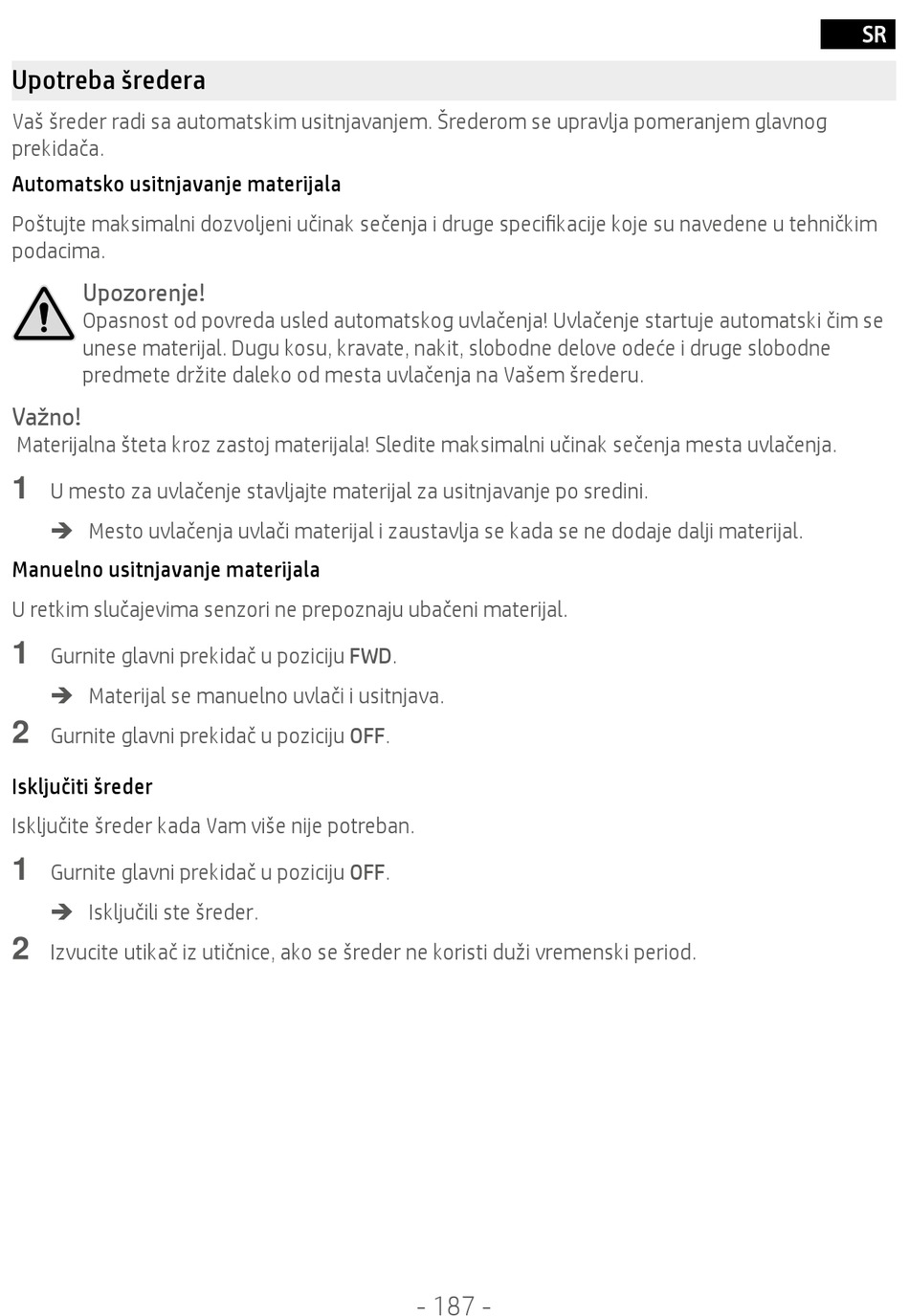 SR

Upotreba šredera

Vaš šreder radi sa automatskim usitnjavanjem. Šrederom se upravlja pomeranjem glavnog prekidača.

Automatsko usitnjavanje materijala

Poštujte maksimalni dozvoljeni učinak sečenja i druge specifikacije koje su navedene u tehničkim podacima.

Upozorenje!
Opasnost od povreda usled automatskog uvlačenja! Uvlačenje startuje automatski čim se unese materijal. Dugu kosu, kravate, nakit, slobodne delove odeće i druge slobodne predmete držite daleko od mesta uvlačenja na Vašem šrederu.

Važno!
Materijalna šteta kroz zastoj materijala! Sledite maksimalni učinak sečenja mesta uvlačenja.

1 U mesto za uvlačenje stavljajte materijal za usitnjavanje po sredini.

➔ Mesto uvlačenja uvlači materijal i zaustavlja se kada se ne dodaje dalji materijal.

Manuelno usitnjavanje materijala

U retkim slučajevima senzori ne prepoznaju ubačeni materijal.

1 Gurnite glavni prekidač u poziciju FWD.

➔ Materijal se manuelno uvlači i usitnjava.

2 Gurnite glavni prekidač u poziciju OFF.

Isključiti šreder

Isključite šreder kada Vam više nije potreban.

1 Gurnite glavni prekidač u poziciju OFF.

➔ Isključili ste šreder.

2 Izvucite utikač iz utičnice, ako se šreder ne koristi duži vremenski period.

- 187 -